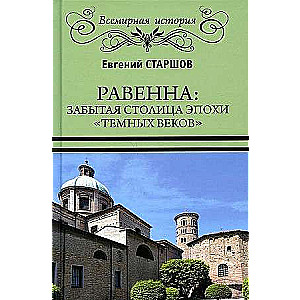 Всемирная история

Евгений СТАРШОВ

РАВЕННА:
ЗАБЫТАЯ СТОЛИЦА ЭПОХИ
«ТЕМНЫХ ВЕКОВ»